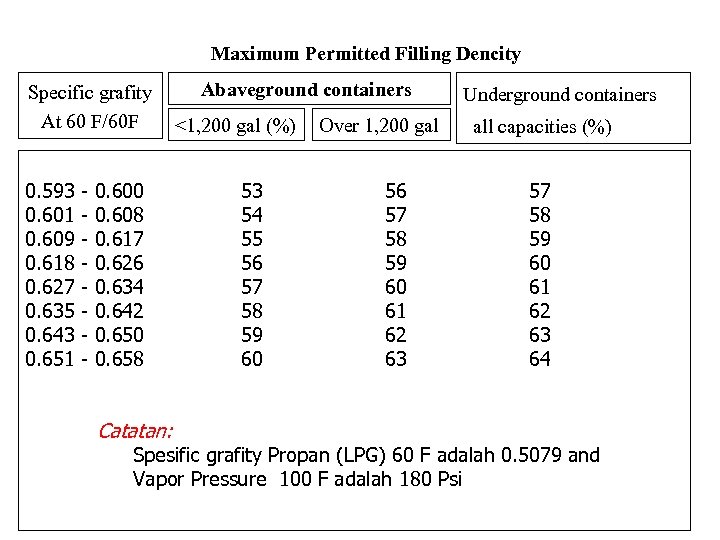 Maximum Permitted Filling Dencity

| Specific grafity At 60 F/60F | Abaveground containers <1,200 gal (%) | Abaveground containers Over 1,200 gal | Underground containers all capacities (%) |
|---|---|---|---|
| 0.593 - 0.600 | 53 | 56 | 57 |
| 0.601 - 0.608 | 54 | 57 | 58 |
| 0.609 - 0.617 | 55 | 58 | 59 |
| 0.618 - 0.626 | 56 | 59 | 60 |
| 0.627 - 0.634 | 57 | 60 | 61 |
| 0.635 - 0.642 | 58 | 61 | 62 |
| 0.643 - 0.650 | 59 | 62 | 63 |
| 0.651 - 0.658 | 60 | 63 | 64 |

Catatan:
Spesific grafity Propan (LPG) 60 F adalah 0.5079 and Vapor Pressure 100 F adalah 180 Psi